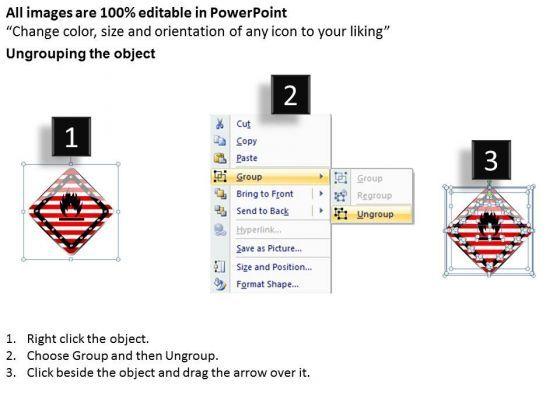 All images are 100% editable in PowerPoint
"Change color, size and orientation of any icon to your liking"
Ungrouping the object

1

2

Cut
Copy
Paste
Group
Bring to Front
Send to Back
Hyperlink...
Save as Picture...
Size and Position...
Format Shape...

Group
Regroup
Ungroup

3

1. Right click the object.
2. Choose Group and then Ungroup.
3. Click beside the object and drag the arrow over it.